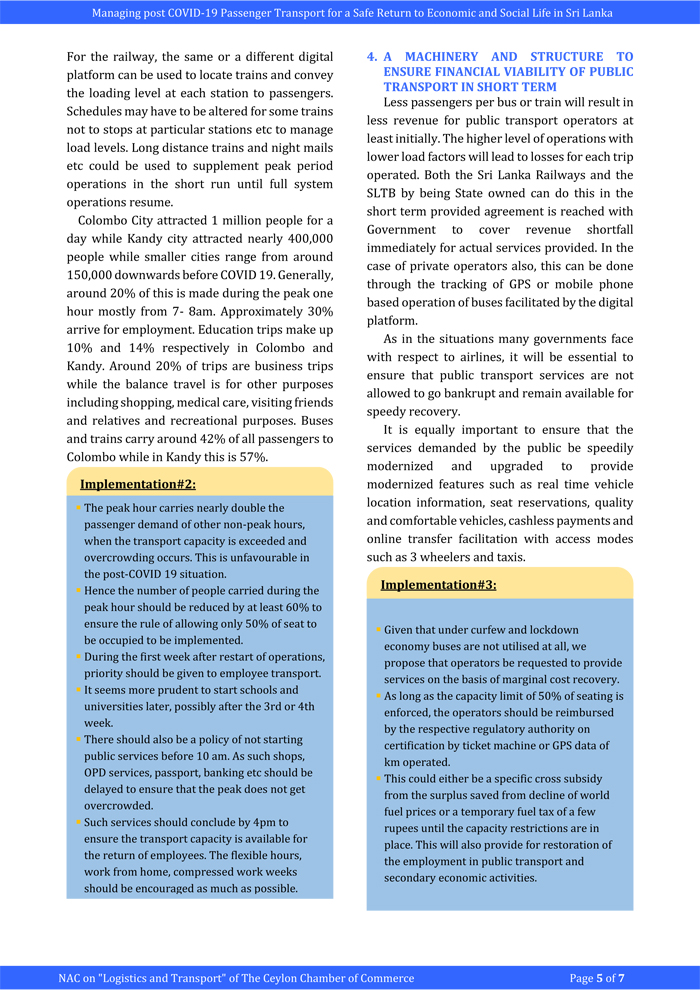 Managing post COVID-19 Passenger Transport for a Safe Return to Economic and Social Life in Sri Lanka

For the railway, the same or a different digital platform can be used to locate trains and convey the loading level at each station to passengers. Schedules may have to be altered for some trains not to stops at particular stations etc to manage load levels. Long distance trains and night mails etc could be used to supplement peak period operations in the short run until full system operations resume.

Colombo City attracted 1 million people for a day while Kandy city attracted nearly 400,000 people while smaller cities range from around 150,000 downwards before COVID 19. Generally, around 20% of this is made during the peak one hour mostly from 7- 8am. Approximately 30% arrive for employment. Education trips make up 10% and 14% respectively in Colombo and Kandy. Around 20% of trips are business trips while the balance travel is for other purposes including shopping, medical care, visiting friends and relatives and recreational purposes. Buses and trains carry around 42% of all passengers to Colombo while in Kandy this is 57%.

Implementation#2:

- The peak hour carries nearly double the passenger demand of other non-peak hours, when the transport capacity is exceeded and overcrowding occurs. This is unfavourable in the post-COVID 19 situation.
- Hence the number of people carried during the peak hour should be reduced by at least 60% to ensure the rule of allowing only 50% of seat to be occupied to be implemented.
- During the first week after restart of operations, priority should be given to employee transport.
- It seems more prudent to start schools and universities later, possibly after the 3rd or 4th week.
- There should also be a policy of not starting public services before 10 am. As such shops, OPD services, passport, banking etc should be delayed to ensure that the peak does not get overcrowded.
- Such services should conclude by 4pm to ensure the transport capacity is available for the return of employees. The flexible hours, work from home, compressed work weeks should be encouraged as much as possible.

4. A MACHINERY AND STRUCTURE TO ENSURE FINANCIAL VIABILITY OF PUBLIC TRANSPORT IN SHORT TERM

Less passengers per bus or train will result in less revenue for public transport operators at least initially. The higher level of operations with lower load factors will lead to losses for each trip operated. Both the Sri Lanka Railways and the SLTB by being State owned can do this in the short term provided agreement is reached with Government to cover revenue shortfall immediately for actual services provided. In the case of private operators also, this can be done through the tracking of GPS or mobile phone based operation of buses facilitated by the digital platform.

As in the situations many governments face with respect to airlines, it will be essential to ensure that public transport services are not allowed to go bankrupt and remain available for speedy recovery.

It is equally important to ensure that the services demanded by the public be speedily modernized and upgraded to provide modernized features such as real time vehicle location information, seat reservations, quality and comfortable vehicles, cashless payments and online transfer facilitation with access modes such as 3 wheelers and taxis.

Implementation#3:

- Given that under curfew and lockdown economy buses are not utilised at all, we propose that operators be requested to provide services on the basis of marginal cost recovery.
- As long as the capacity limit of 50% of seating is enforced, the operators should be reimbursed by the respective regulatory authority on certification by ticket machine or GPS data of km operated.
- This could either be a specific cross subsidy from the surplus saved from decline of world fuel prices or a temporary fuel tax of a few rupees until the capacity restrictions are in place. This will also provide for restoration of the employment in public transport and secondary economic activities.

NAC on "Logistics and Transport" of The Ceylon Chamber of Commerce

Page 5 of 7